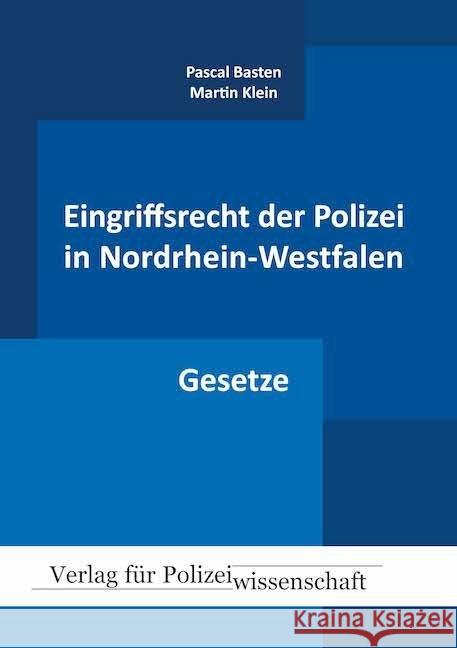 Pascal Basten
Martin Klein

Eingriffsrecht der Polizei in Nordrhein-Westfalen

Gesetze

Verlag für Polizeiwissenschaft